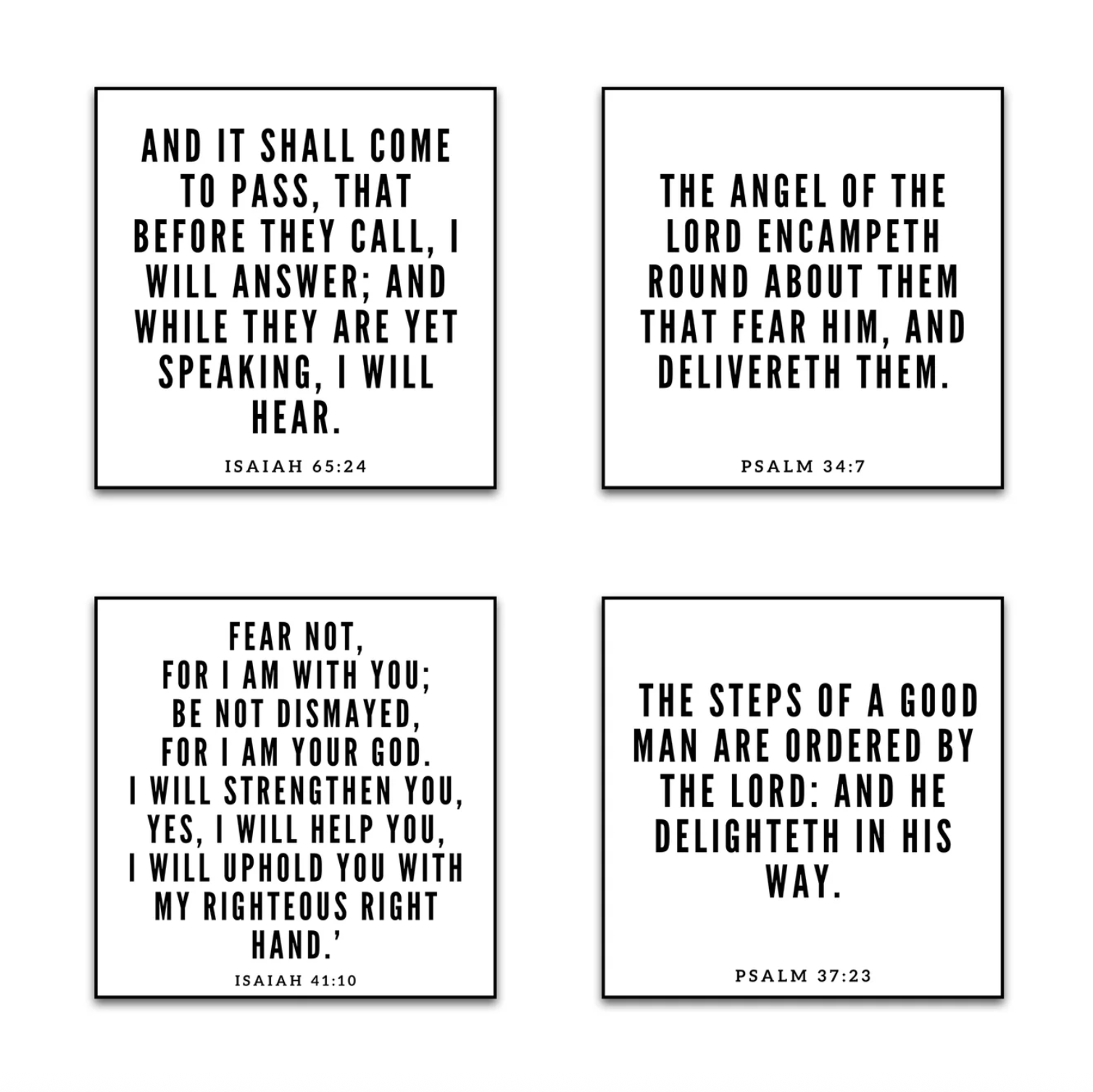 AND IT SHALL COME TO PASS, THAT BEFORE THEY CALL, I WILL ANSWER; AND WHILE THEY ARE YET SPEAKING, I WILL HEAR.

ISAIAH 65:24

THE ANGEL OF THE LORD ENCAMPETH ROUND ABOUT THEM THAT FEAR HIM, AND DELIVERETH THEM.

PSALM 34:7

FEAR NOT,
FOR I AM WITH YOU;
BE NOT DISMAYED,
FOR I AM YOUR GOD.
I WILL STRENGTHEN YOU,
YES, I WILL HELP YOU,
I WILL UPHOLD YOU WITH
MY RIGHTEOUS RIGHT
HAND.'

ISAIAH 41:10

THE STEPS OF A GOOD MAN ARE ORDERED BY THE LORD: AND HE DELIGHTETH IN HIS WAY.

PSALM 37:23